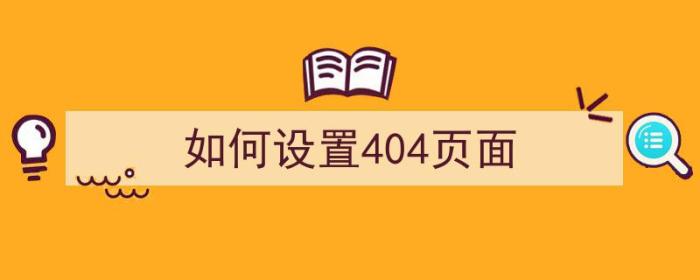 如何设置404页面